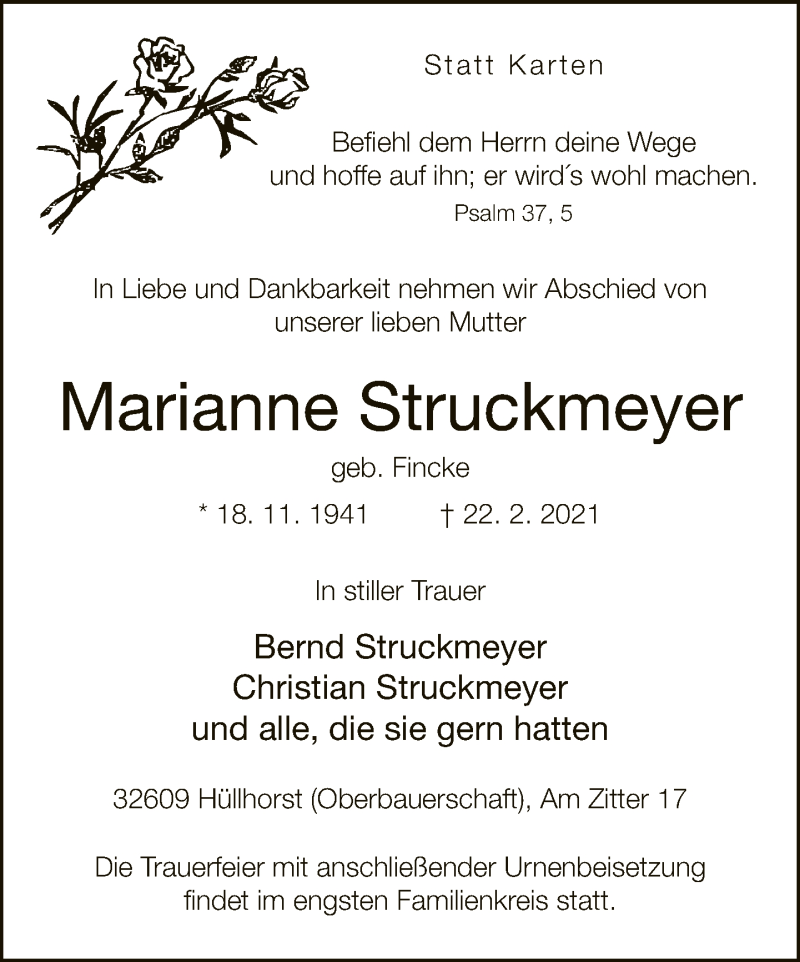 Statt Karten

Befiehl dem Herrn deine Wege und hoffe auf ihn; er wird´s wohl machen.
Psalm 37, 5

In Liebe und Dankbarkeit nehmen wir Abschied von unserer lieben Mutter

Marianne Struckmeyer

geb. Fincke

* 18. 11. 1941 † 22. 2. 2021

In stiller Trauer

Bernd Struckmeyer
Christian Struckmeyer
und alle, die sie gern hatten

32609 Hüllhorst (Oberbauerschaft), Am Zitter 17

Die Trauerfeier mit anschließender Urnenbeisetzung findet im engsten Familienkreis statt.